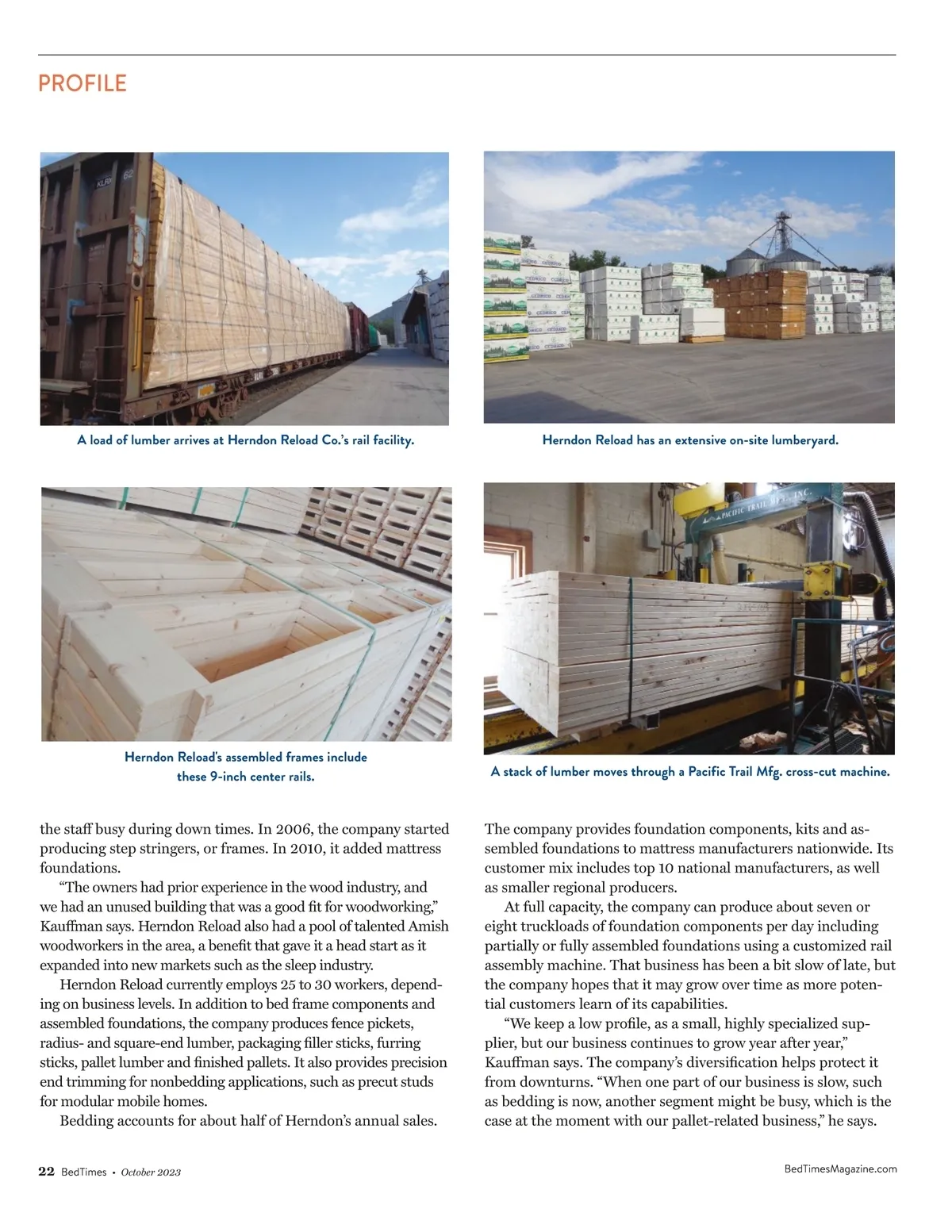 PROFILE

A load of lumber arrives at Herndon Reload Co.'s rail facility.

Herndon Reload has an extensive on-site lumberyard.

Herndon Reload's assembled frames include these 9-inch center rails.

PACIFIC TRAIL MFG. INC.

A stack of lumber moves through a Pacific Trail Mfg. cross-cut machine.

the staff busy during down times. In 2006, the company started producing step stringers, or frames. In 2010, it added mattress foundations.

"The owners had prior experience in the wood industry, and we had an unused building that was a good fit for woodworking," Kauffman says. Herndon Reload also had a pool of talented Amish woodworkers in the area, a benefit that gave it a head start as it expanded into new markets such as the sleep industry.

Herndon Reload currently employs 25 to 30 workers, depending on business levels. In addition to bed frame components and assembled foundations, the company produces fence pickets, radius- and square-end lumber, packaging filler sticks, furring sticks, pallet lumber and finished pallets. It also provides precision end trimming for nonbedding applications, such as precut studs for modular mobile homes.

Bedding accounts for about half of Herndon's annual sales.

The company provides foundation components, kits and assembled foundations to mattress manufacturers nationwide. Its customer mix includes top 10 national manufacturers, as well as smaller regional producers.

At full capacity, the company can produce about seven or eight truckloads of foundation components per day including partially or fully assembled foundations using a customized rail assembly machine. That business has been a bit slow of late, but the company hopes that it may grow over time as more potential customers learn of its capabilities.

"We keep a low profile, as a small, highly specialized supplier, but our business continues to grow year after year," Kauffman says. The company's diversification helps protect it from downturns. "When one part of our business is slow, such as bedding is now, another segment might be busy, which is the case at the moment with our pallet-related business," he says.

22 BedTimes • October 2023

BedTimesMagazine.com